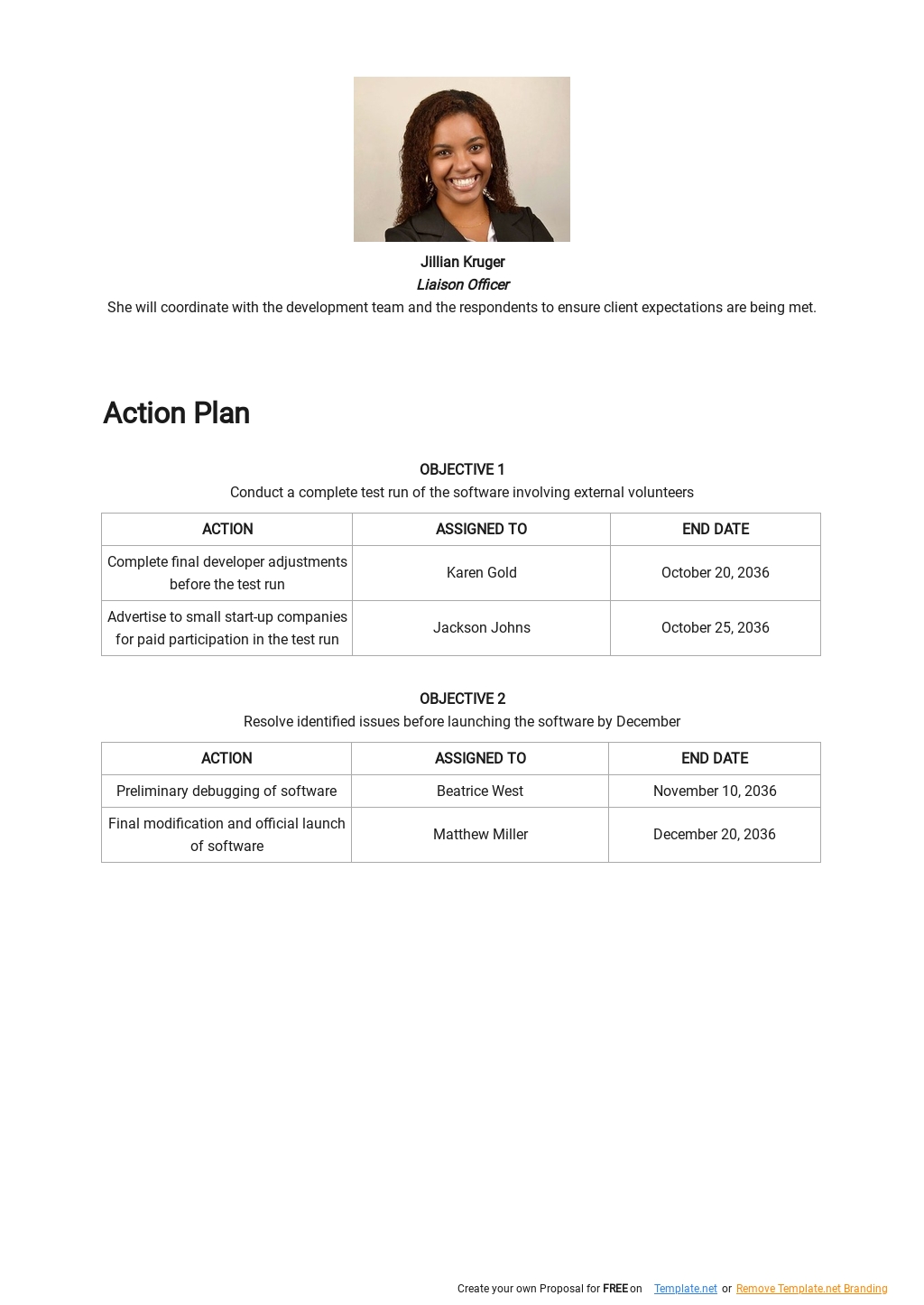 Jillian Kruger
Liaison Officer
She will coordinate with the development team and the respondents to ensure client expectations are being met.

Action Plan

OBJECTIVE 1
Conduct a complete test run of the software involving external volunteers

| ACTION | ASSIGNED TO | END DATE |
|---|---|---|
| Complete final developer adjustments before the test run | Karen Gold | October 20, 2036 |
| Advertise to small start-up companies for paid participation in the test run | Jackson Johns | October 25, 2036 |

OBJECTIVE 2
Resolve identified issues before launching the software by December

| ACTION | ASSIGNED TO | END DATE |
|---|---|---|
| Preliminary debugging of software | Beatrice West | November 10, 2036 |
| Final modification and official launch of software | Matthew Miller | December 20, 2036 |

Create your own Proposal for FREE on Template.net or Remove Template.net Branding